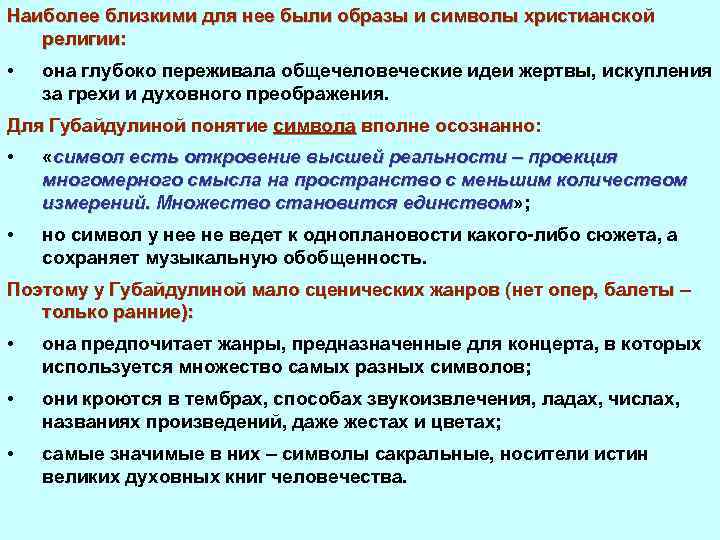 Наиболее близкими для нее были образы и символы христианской религии:

• она глубоко переживала общечеловеческие идеи жертвы, искупления за грехи и духовного преображения.

Для Губайдулиной понятие символа вполне осознанно:

• «символ есть откровение высшей реальности – проекция многомерного смысла на пространство с меньшим количеством измерений. Множество становится единством»;

• но символ у нее не ведет к одноплановости какого-либо сюжета, а сохраняет музыкальную обобщенность.

Поэтому у Губайдулиной мало сценических жанров (нет опер, балеты – только ранние):

• она предпочитает жанры, предназначенные для концерта, в которых используется множество самых разных символов;

• они кроются в тембрах, способах звукоизвлечения, ладах, числах, названиях произведений, даже жестах и цветах;

• самые значимые в них – символы сакральные, носители истин великих духовных книг человечества.